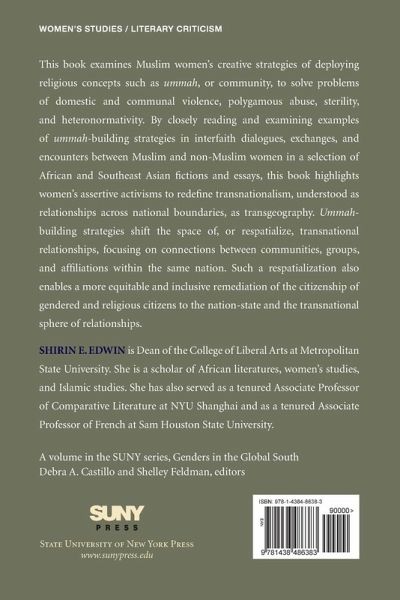 WOMEN'S STUDIES / LITERARY CRITICISM

This book examines Muslim women's creative strategies of deploying religious concepts such as ummah, or community, to solve problems of domestic and communal violence, polygamous abuse, sterility, and heteronormativity. By closely reading and examining examples of ummah-building strategies in interfaith dialogues, exchanges, and encounters between Muslim and non-Muslim women in a selection of African and Southeast Asian fictions and essays, this book highlights women's assertive activisms to redefine transnationalism, understood as relationships across national boundaries, as transgeography. Ummah-building strategies shift the space of, or respatialize, transnational relationships, focusing on connections between communities, groups, and affiliations within the same nation. Such a respatialization also enables a more equitable and inclusive remediation of the citizenship of gendered and religious citizens to the nation-state and the transnational sphere of relationships.

SHIRIN E. EDWIN is Dean of the College of Liberal Arts at Metropolitan State University. She is a scholar of African literatures, women's studies, and Islamic studies. She has also served as a tenured Associate Professor of Comparative Literature at NYU Shanghai and as a tenured Associate Professor of French at Sam Houston State University.

A volume in the SUNY series, Genders in the Global South
Debra A. Castillo and Shelley Feldman, editors

SUNY
PRESS

STATE UNIVERSITY OF NEW YORK PRESS
www.sunypress.edu

ISBN: 978-1-4384-8638-3

90000>

9 781438 486383